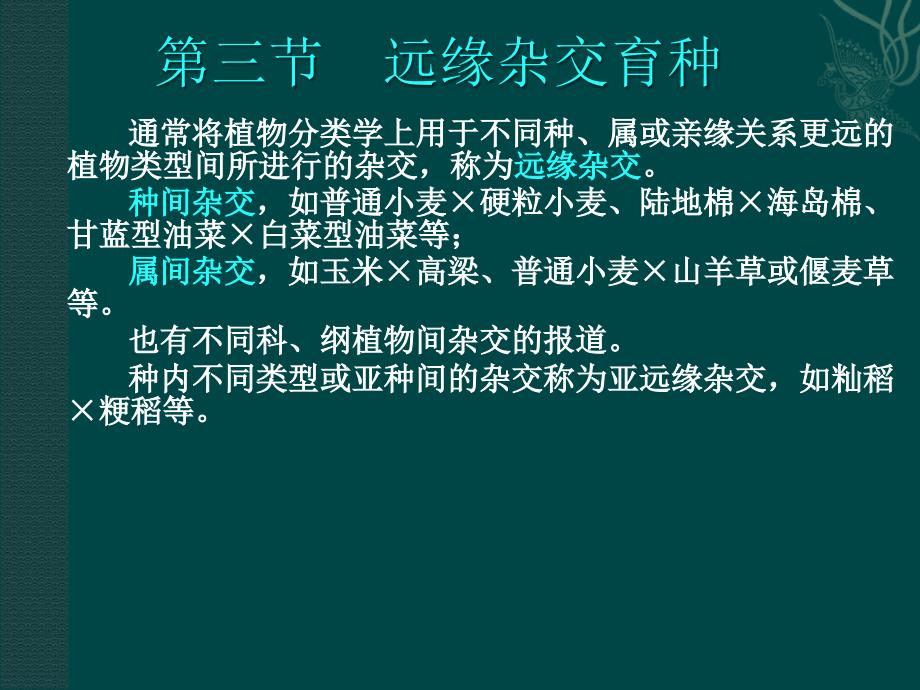 第三节　远缘杂交育种

通常将植物分类学上用于不同种、属或亲缘关系更远的植物类型间所进行的杂交，称为远缘杂交。

种间杂交，如普通小麦×硬粒小麦、陆地棉×海岛棉、甘蓝型油菜×白菜型油菜等；

属间杂交，如玉米×高粱、普通小麦×山羊草或偃麦草等。

也有不同科、纲植物间杂交的报道。

种内不同类型或亚种间的杂交称为亚远缘杂交，如籼稻×粳稻等。